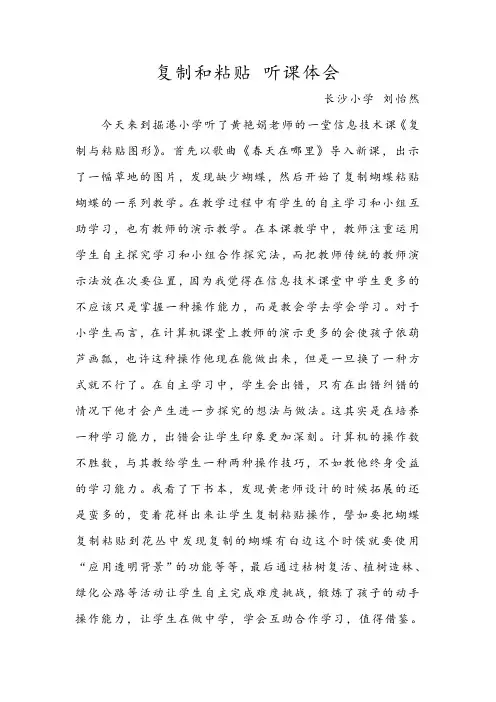 复制和粘贴 听课体会

长沙小学 刘怡然

今天来到摇港小学听了黄艳娟老师的一堂信息技术课《复制与粘贴图形》。首先以歌曲《春天在哪里》导入新课，出示了一幅草地的图片，发现缺少蝴蝶，然后开始了复制蝴蝶粘贴蝴蝶的一系列教学。在教学过程中有学生的自主学习和小组互助学习，也有教师的演示教学。在本课教学中，教师注重运用学生自主探究学习和小组合作探究法，而把教师传统的教师演示法放在次要位置，因为我觉得在信息技术课堂中学生更多的不应该只是掌握一种操作能力，而是教会学去学会学习。对于小学生而言，在计算机课堂上教师的演示更多的会使孩子依葫芦画瓢，也许这种操作他现在能做出来，但是一旦换了一种方式就不行了。在自主学习中，学生会出错，只有在出错纠错的情况下他才会产生进一步探究的想法与做法。这其实是在培养一种学习能力，出错会让学生印象更加深刻。计算机的操作数不胜数，与其教给学生一种两种操作技巧，不如教他终身受益的学习能力。我看了下书本，发现黄老师设计的时候拓展的还是蛮多的，变着花样出来让学生复制粘贴操作，譬如要把蝴蝶复制粘贴到花丛中发现复制的蝴蝶有白边这个时候就要使用“应用透明背景”的功能等等，最后通过枯树复活、植树造林、绿化公路等活动让学生自主完成难度挑战，锻炼了孩子的动手操作能力，让学生在做中学，学会互助合作学习，值得借鉴。